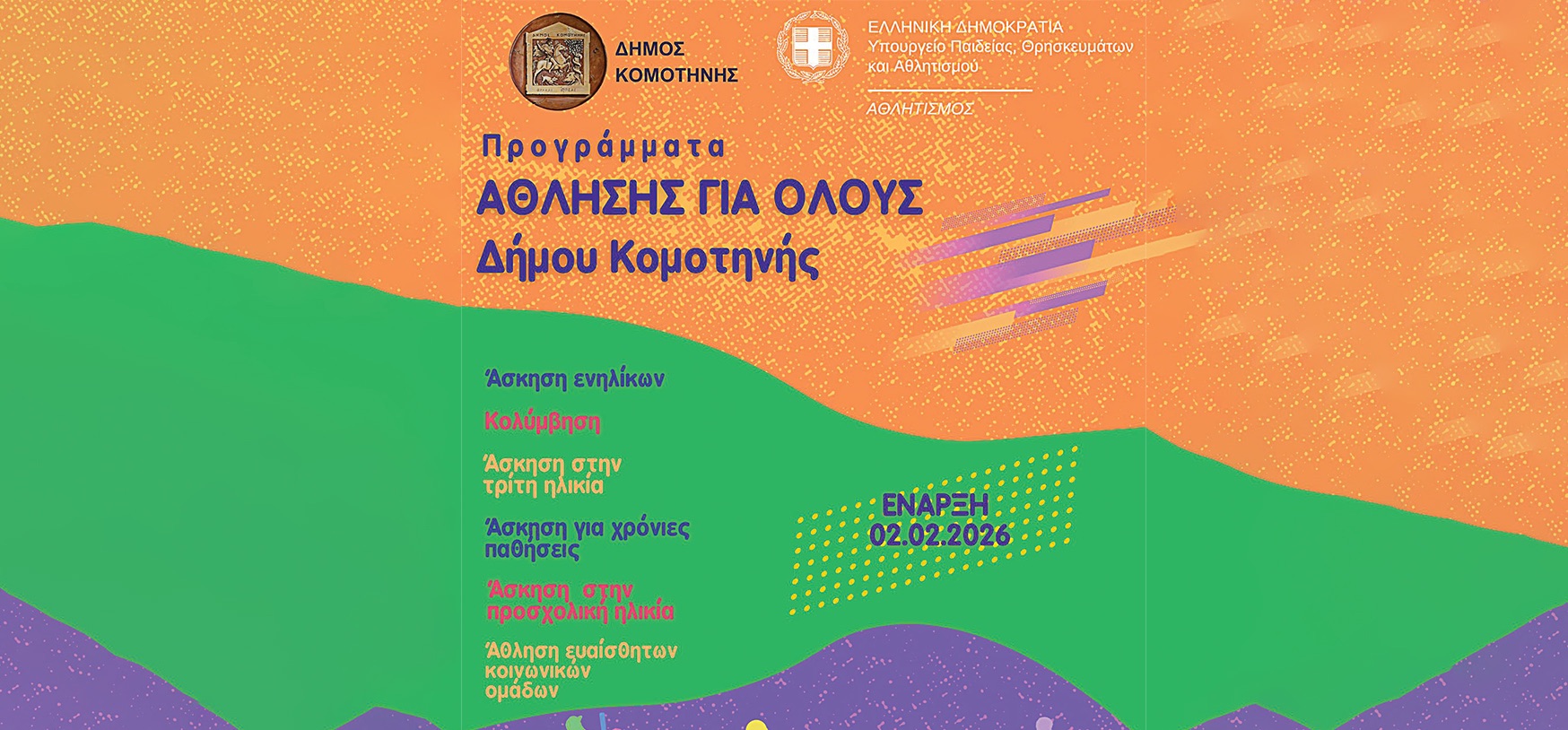 ΔΗΜΟΣ ΚΟΜΟΤΗΝΗΣ

ΕΛΛΗΝΙΚΗ ΔΗΜΟΚΡΑΤΙΑ
Υπουργείο Παιδείας, Θρησκευμάτων και Αθλητισμού

ΑΘΛΗΤΙΣΜΟΣ

Προγράμματα
ΑΘΛΗΣΗΣ ΓΙΑ ΟΛΟΥΣ
Δήμου Κομοτηνής

Άσκηση ενηλίκων

Κολύμβηση

Άσκηση στην τρίτη ηλικία

Άσκηση για χρόνιες παθήσεις

Άσκηση στην προσχολική ηλικία

Άθληση ευαίσθητων κοινωνικών ομάδων

ΕΝΑΡΞΗ
02.02.2026